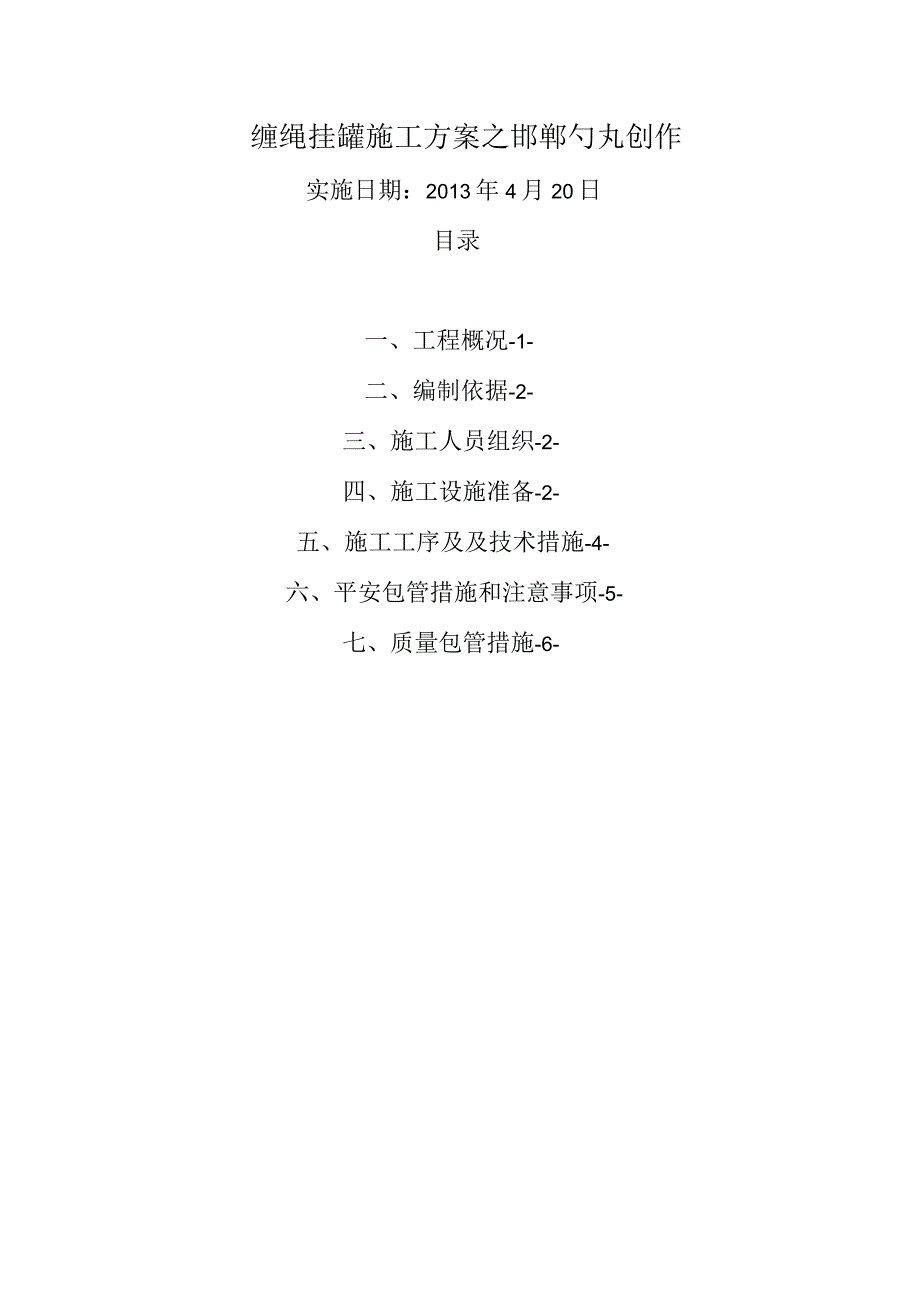 缠绳挂罐施工方案之邯郸勺丸创作

实施日期：2013年4月20日

目录

一、工程概况-1-

二、编制依据-2-

三、施工人员组织-2-

四、施工设施准备-2-

五、施工工序及及技术措施-4-

六、平安包管措施和注意事项-5-

七、质量包管措施-6-